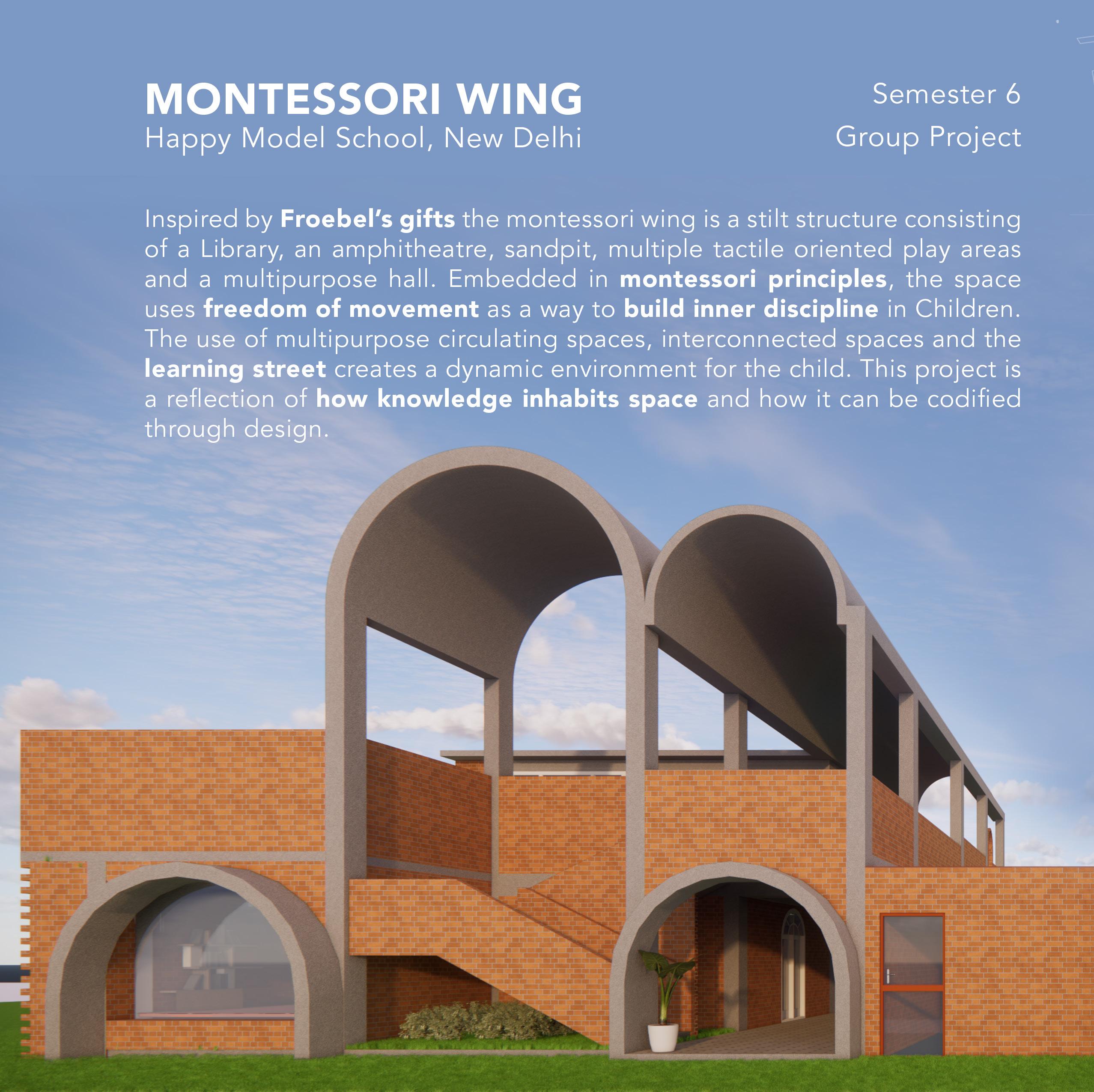 MONTESSORI WING
Happy Model School, New Delhi

Semester 6
Group Project

Inspired by Froebel's gifts the montessori wing is a stilt structure consisting of a Library, an amphitheatre, sandpit, multiple tactile oriented play areas and a multipurpose hall. Embedded in montessori principles, the space uses freedom of movement as a way to build inner discipline in Children. The use of multipurpose circulating spaces, interconnected spaces and the learning street creates a dynamic environment for the child. This project is a reflection of how knowledge inhabits space and how it can be codified through design.